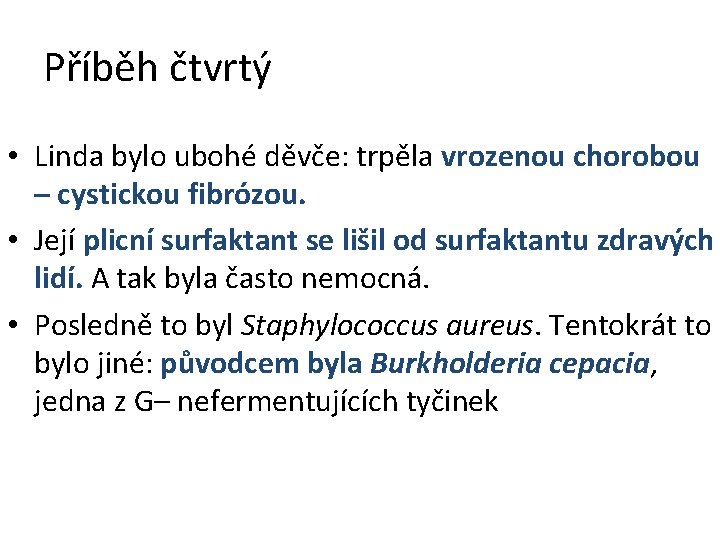 Příběh čtvrtý

• Linda bylo ubohé děvče: trpěla vrozenou chorobou – cystickou fibrózou.

• Její plicní surfaktant se lišil od surfaktantu zdravých lidí. A tak byla často nemocná.

• Posledně to byl Staphylococcus aureus. Tentokrát to bylo jiné: původcem byla Burkholderia cepacia, jedna z G– nefermentujících tyčinek